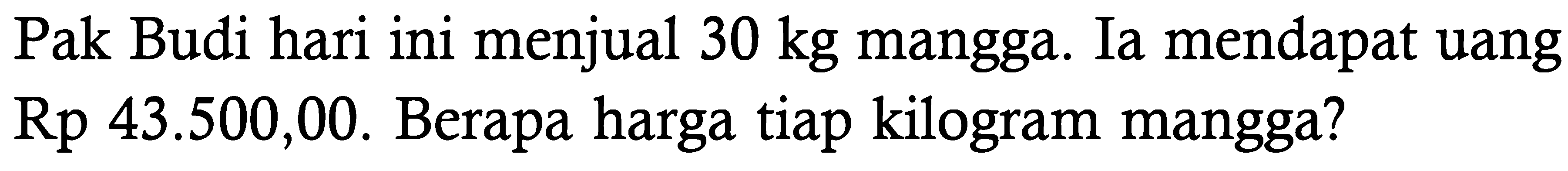 Pak Budi hari ini menjual 30 kg mangga. Ia mendapat uang Rp 43.500,00. Berapa harga tiap kilogram mangga?